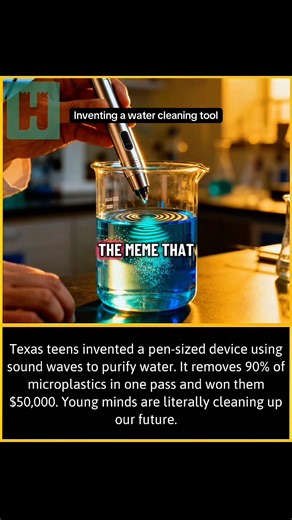 H

Inventing a water cleaning tool

THE MEME THAT

Texas teens invented a pen-sized device using sound waves to purify water. It removes 90% of microplastics in one pass and won them $50,000. Young minds are literally cleaning up our future.